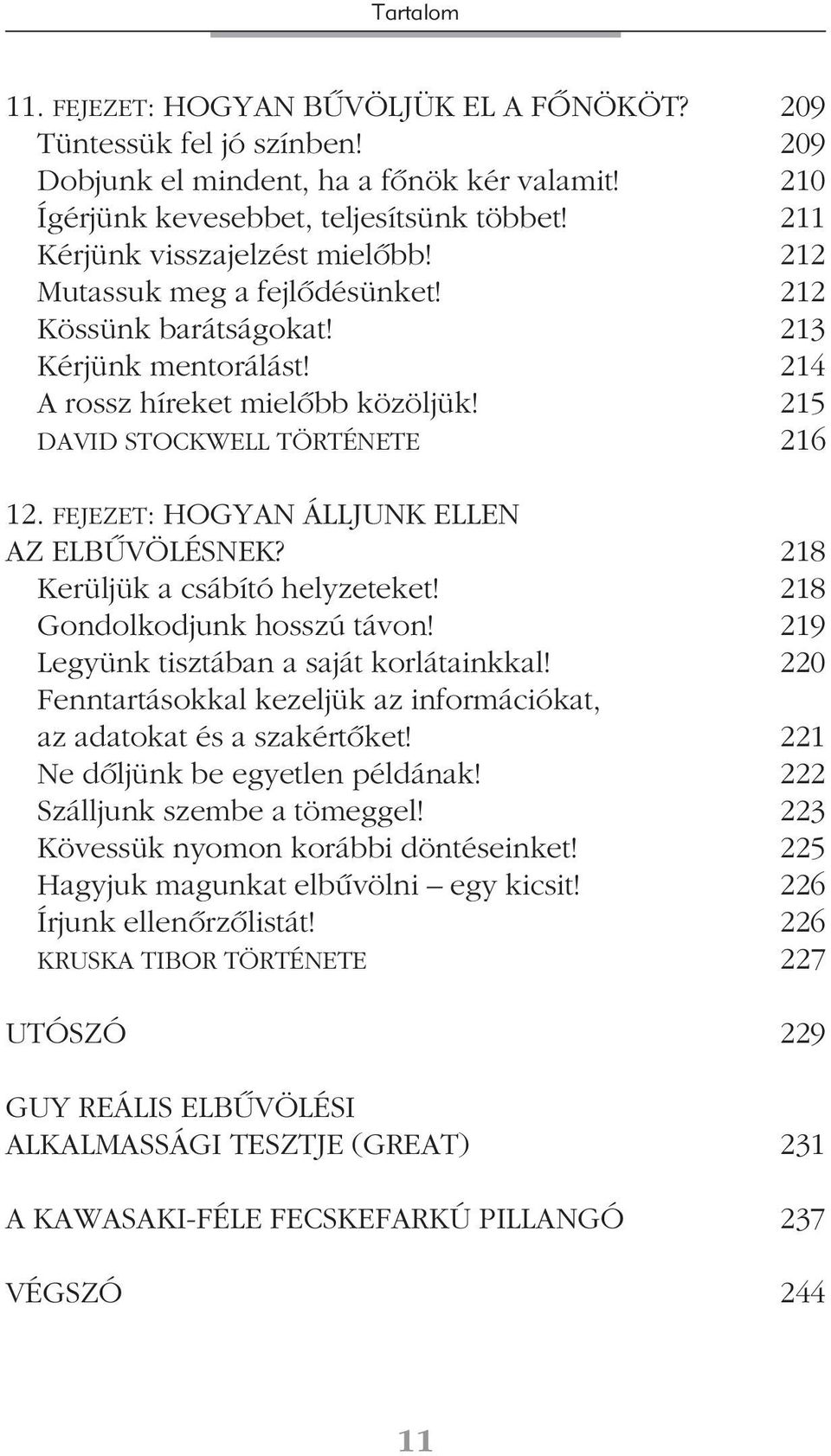 Tartalom

11. FEJEZET: HOGYAN BŰVÖLJÜK EL A FŐNÖKÖT? 209
Tüntessük fel jó színben! 209
Dobjunk el mindent, ha a főnök kér valamit! 210
Ígérjünk kevesebbet, teljesítsünk többet! 211
Kérjünk visszajelzést mielőbb! 212
Mutassuk meg a fejlődésünket! 212
Kössünk barátságokat! 213
Kérjünk mentorálást! 214
A rossz híreket mielőbb közöljük! 215
DAVID STOCKWELL TÖRTÉNETE 216

12. FEJEZET: HOGYAN ÁLLJUNK ELLEN AZ ELBŰVÖLÉSNEK? 218
Kerüljük a csábító helyzeteket! 218
Gondolkodjunk hosszú távon! 219
Legyünk tisztában a saját korlátainkkal! 220
Fenntartásokkal kezeljük az információkat, az adatokat és a szakértőket! 221
Ne dőljünk be egyetlen példának! 222
Szálljunk szembe a tömeggel! 223
Kövessük nyomon korábbi döntéseinket! 225
Hagyjuk magunkat elbűvölni – egy kicsit! 226
Írjunk ellenőrzőlistát! 226
KRUSKA TIBOR TÖRTÉNETE 227

UTÓSZÓ 229

GUY REÁLIS ELBŰVÖLÉSI ALKALMASSÁGI TESZTJE (GREAT) 231

A KAWASAKI-FÉLE FECSKEFARKÚ PILLANGÓ 237

VÉGSZÓ 244

11